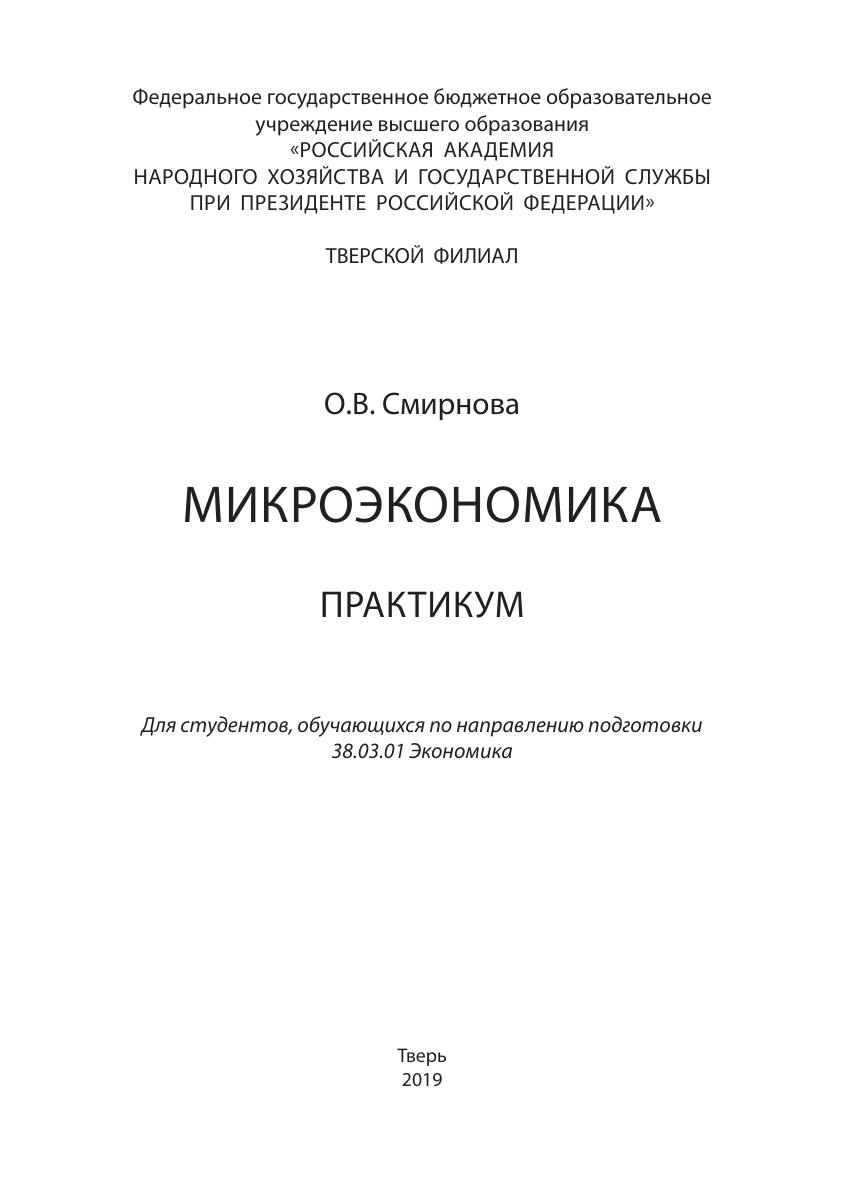 Федеральное государственное бюджетное образовательное учреждение высшего образования «РОССИЙСКАЯ АКАДЕМИЯ НАРОДНОГО ХОЗЯЙСТВА И ГОСУДАРСТВЕННОЙ СЛУЖБЫ ПРИ ПРЕЗИДЕНТЕ РОССИЙСКОЙ ФЕДЕРАЦИИ»

ТВЕРСКОЙ ФИЛИАЛ

О.В. Смирнова

МИКРОЭКОНОМИКА

ПРАКТИКУМ

Для студентов, обучающихся по направлению подготовки 38.03.01 Экономика

Тверь
2019